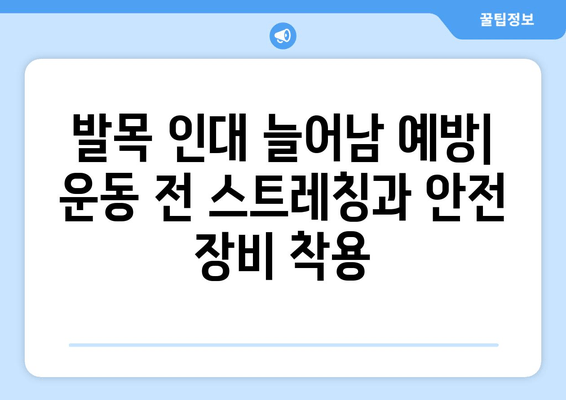 꿀팁정보

발목 인대 늘어남 예방| 운동 전 스트레칭과 안전 장비 착용